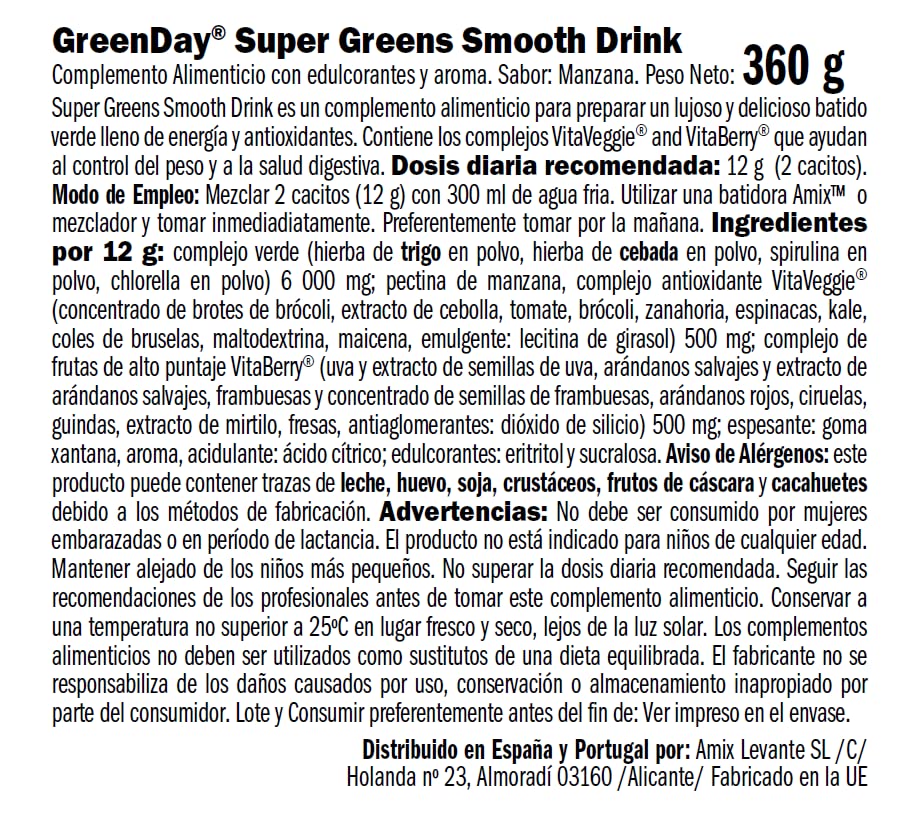 GreenDay® Super Greens Smooth Drink

Complemento Alimenticio con edulcorantes y aroma. Sabor: Manzana. Peso Neto: 360 g

Super Greens Smooth Drink es un complemento alimenticio para preparar un lujoso y delicioso batido verde lleno de energía y antioxidantes. Contiene los complejos VitaVeggie® and VitaBerry® que ayudan al control del peso y a la salud digestiva. Dosis diaria recomendada: 12 g (2 cacitos). Modo de Empleo: Mezclar 2 cacitos (12 g) con 300 ml de agua fria. Utilizar una batidora Amix™ o mezclador y tomar inmediadiatamente. Preferentemente tomar por la mañana. Ingredientes por 12 g: complejo verde (hierba de trigo en polvo, hierba de cebada en polvo, spirulina en polvo, chlorella en polvo) 6 000 mg; pectina de manzana, complejo antioxidante VitaVeggie® (concentrado de brotes de brócoli, extracto de cebolla, tomate, brócoli, zanahoria, espinacas, kale, coles de bruselas, maltodextrina, maicena, emulgente: lecitina de girasol) 500 mg; complejo de frutas de alto puntaje VitaBerry® (uva y extracto de semillas de uva, arándanos salvajes y extracto de arándanos salvajes, frambuesas y concentrado de semillas de frambuesas, arándanos rojos, ciruelas, guindas, extracto de mirtilo, fresas, antiaglomerantes: dióxido de silicio) 500 mg; espesante: goma xantana, aroma, acidulante: ácido cítrico; edulcorantes: eritritol y sucralosa. Aviso de Alérgenos: este producto puede contener trazas de leche, huevo, soja, crustáceos, frutos de cáscara y cacahuetes debido a los métodos de fabricación. Advertencias: No debe ser consumido por mujeres embarazadas o en período de lactancia. El producto no está indicado para niños de cualquier edad. Mantener alejado de los niños más pequeños. No superar la dosis diaria recomendada. Seguir las recomendaciones de los profesionales antes de tomar este complemento alimenticio. Conservar a una temperatura no superior a 25ºC en lugar fresco y seco, lejos de la luz solar. Los complementos alimenticios no deben ser utilizados como sustitutos de una dieta equilibrada. El fabricante no se responsabiliza de los daños causados por uso, conservación o almacenamiento inapropiado por parte del consumidor. Lote y Consumir preferentemente antes del fin de: Ver impreso en el envase.

Distribuido en España y Portugal por: Amix Levante SL /C/ Holanda nº 23, Almoradí 03160 /Alicante/ Fabricado en la UE